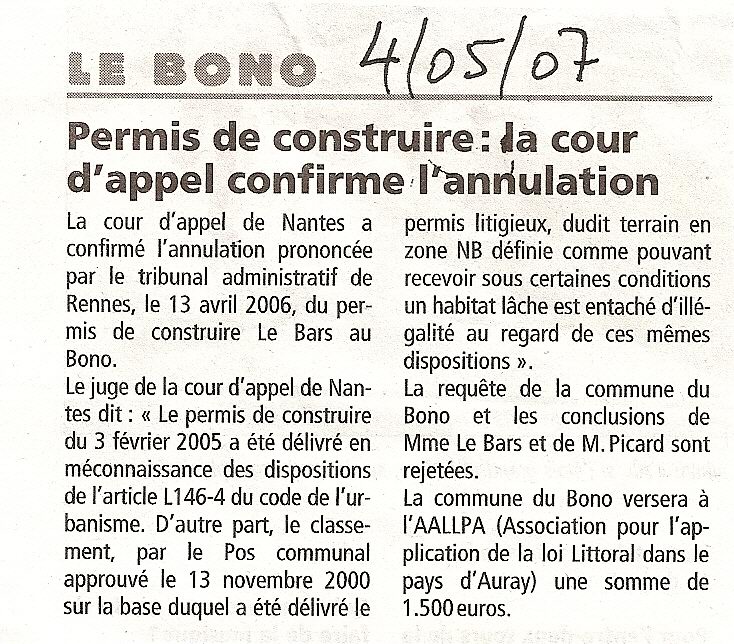 LE BONO 4/05/07

Permis de construire : la cour d'appel confirme l'annulation

La cour d'appel de Nantes a confirmé l'annulation prononcée par le tribunal administratif de Rennes, le 13 avril 2006, du permis de construire Le Bars au Bono.
Le juge de la cour d'appel de Nantes dit : « Le permis de construire du 3 février 2005 a été délivré en méconnaissance des dispositions de l'article L146-4 du code de l'urbanisme. D'autre part, le classement, par le Pos communal approuvé le 13 novembre 2000 sur la base duquel a été délivré le permis litigieux, dudit terrain en zone NB définie comme pouvant recevoir sous certaines conditions un habitat lâche est entaché d'illégalité au regard de ces mêmes dispositions ».
La requête de la commune du Bono et les conclusions de Mme Le Bars et de M. Picard sont rejetées.
La commune du Bono versera à l'AALLPA (Association pour l'application de la loi Littoral dans le pays d'Auray) une somme de 1.500 euros.